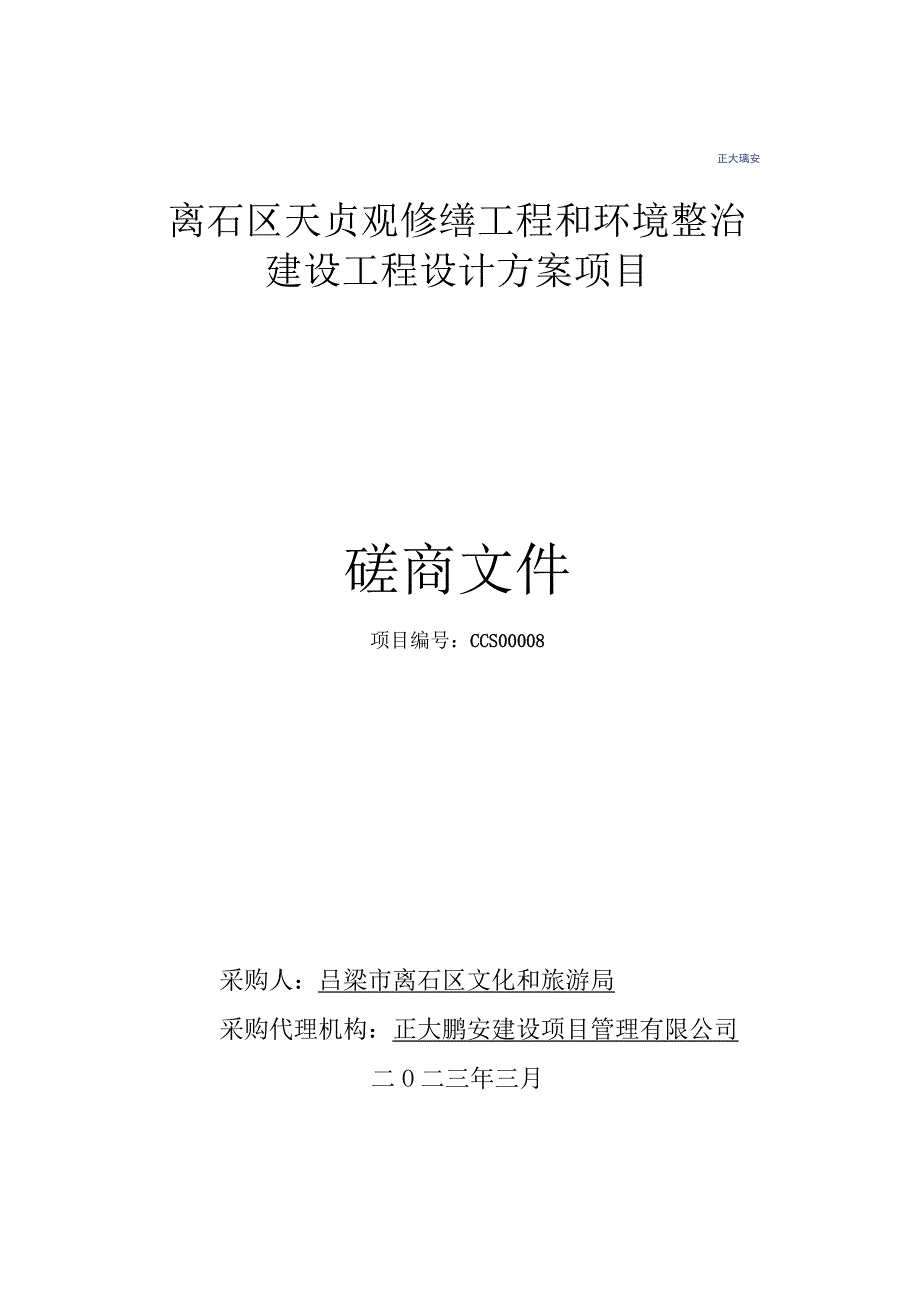 正大瑞安

离石区天贞观修缮工程和环境整治建设工程设计方案项目

磋商文件

项目编号：CCS00008

采购人：吕梁市离石区文化和旅游局

采购代理机构：正大鹏安建设项目管理有限公司

二0二三年三月